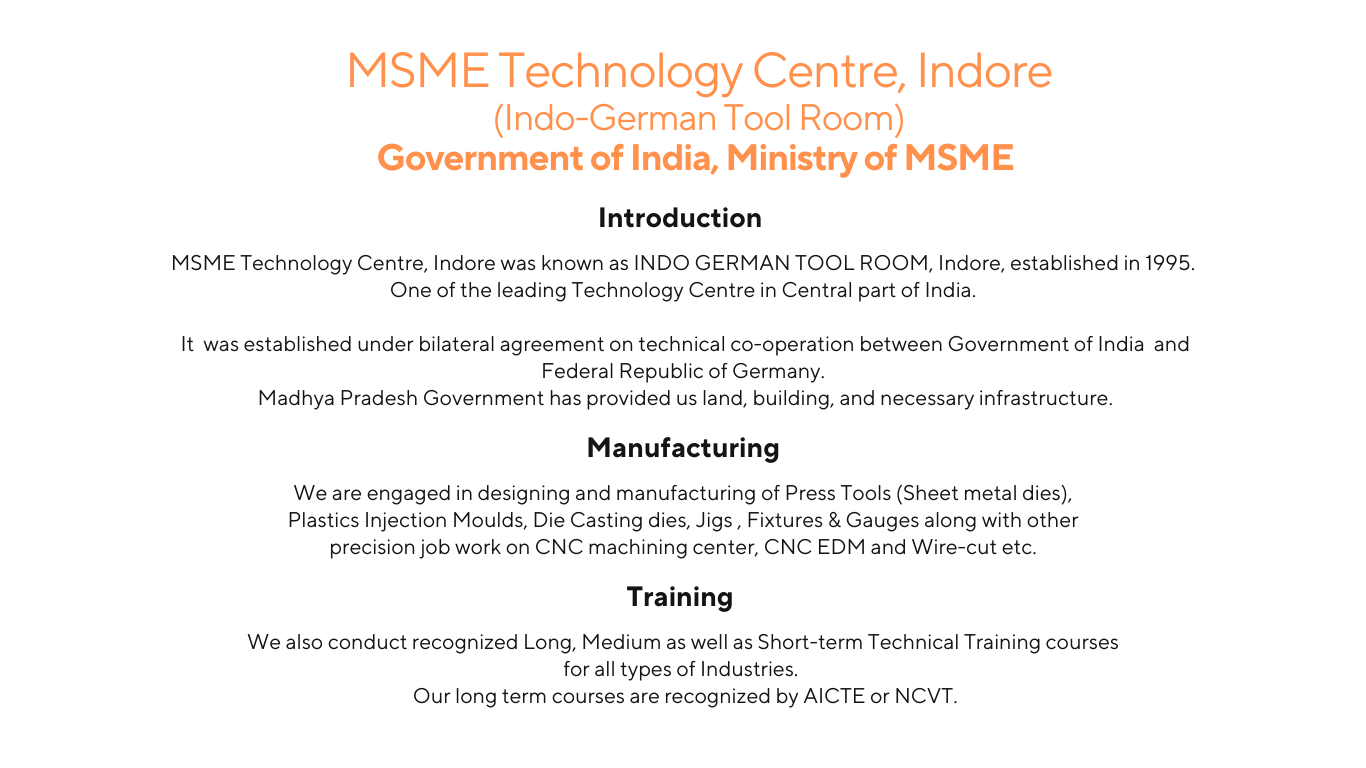 MSME Technology Centre, Indore
(Indo-German Tool Room)
Government of India, Ministry of MSME

Introduction

MSME Technology Centre, Indore was known as INDO GERMAN TOOL ROOM, Indore, established in 1995. One of the leading Technology Centre in Central part of India.

It was established under bilateral agreement on technical co-operation between Government of India and Federal Republic of Germany.
Madhya Pradesh Government has provided us land, building, and necessary infrastructure.

Manufacturing

We are engaged in designing and manufacturing of Press Tools (Sheet metal dies), Plastics Injection Moulds, Die Casting dies, Jigs , Fixtures & Gauges along with other precision job work on CNC machining center, CNC EDM and Wire-cut etc.

Training

We also conduct recognized Long, Medium as well as Short-term Technical Training courses for all types of Industries.
Our long term courses are recognized by AICTE or NCVT.